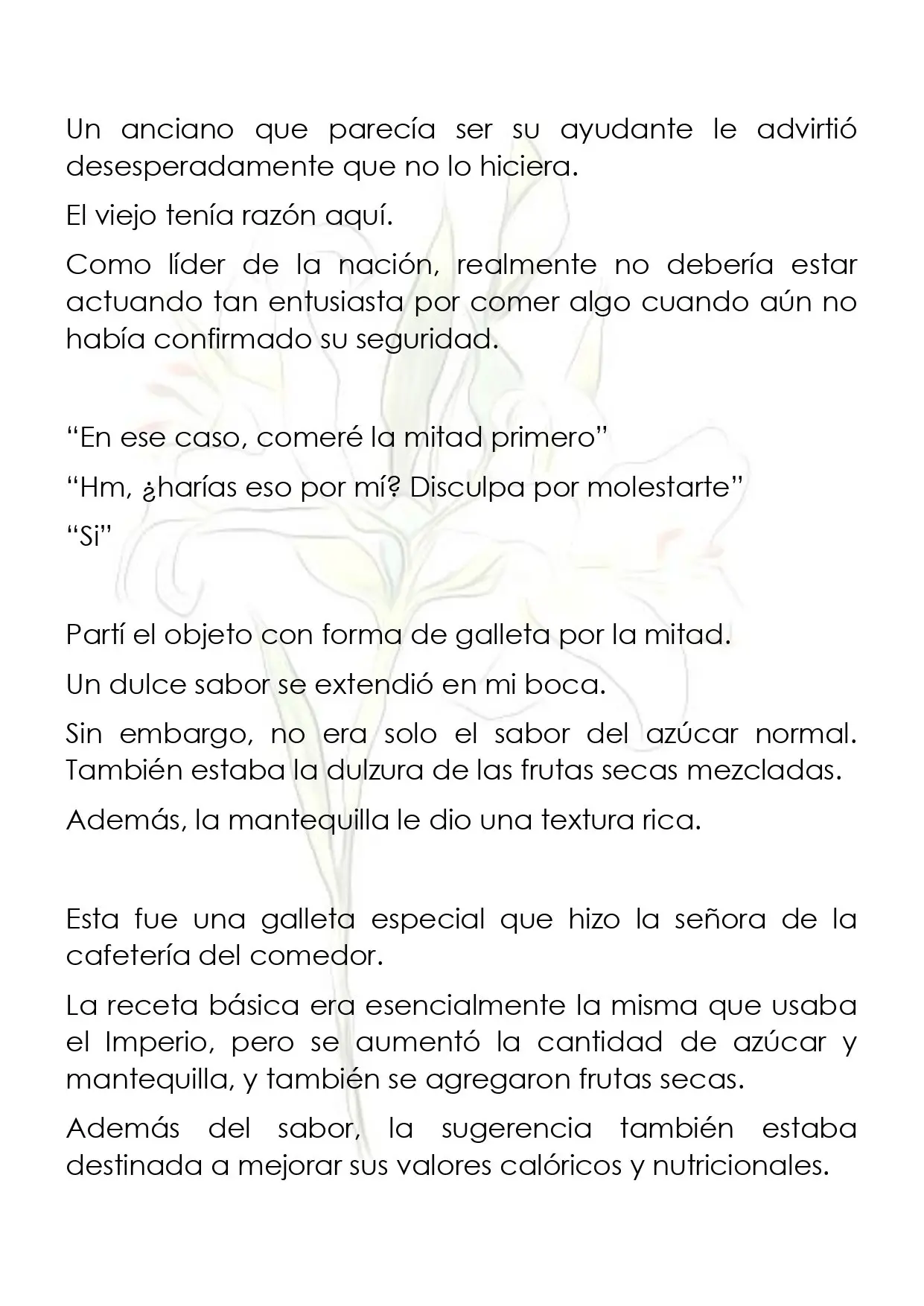 Un anciano que parecía ser su ayudante le advirtió desesperadamente que no lo hiciera.

El viejo tenía razón aquí.

Como líder de la nación, realmente no debería estar actuando tan entusiasta por comer algo cuando aún no había confirmado su seguridad.

“En ese caso, comeré la mitad primero”

“Hm, ¿harías eso por mí? Disculpa por molestarte”

“Si”

Partí el objeto con forma de galleta por la mitad.

Un dulce sabor se extendió en mi boca.

Sin embargo, no era solo el sabor del azúcar normal. También estaba la dulzura de las frutas secas mezcladas.

Además, la mantequilla le dio una textura rica.

Esta fue una galleta especial que hizo la señora de la cafetería del comedor.

La receta básica era esencialmente la misma que usaba el Imperio, pero se aumentó la cantidad de azúcar y mantequilla, y también se agregaron frutas secas.

Además del sabor, la sugerencia también estaba destinada a mejorar sus valores calóricos y nutricionales.